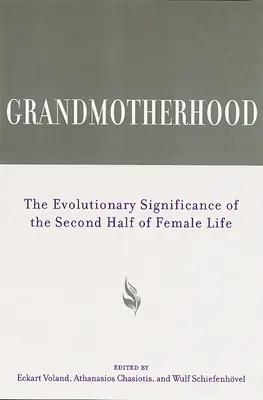 GRANDMOTHERHOOD

The Evolutionary Significance of the Second Half of Female Life

EDITED BY
Eckart Voland, Athanasios Chasiotis, and Wulf Schiefenhövel